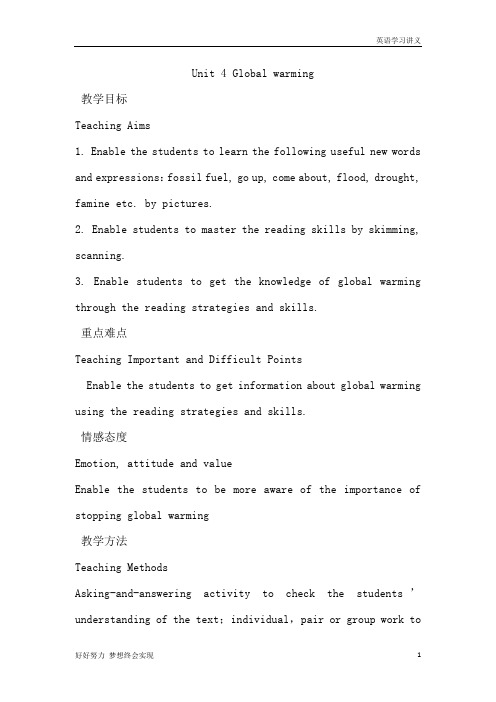 英语学习讲义

Unit 4 Global warming

教学目标

Teaching Aims

1. Enable the students to learn the following useful new words and expressions: fossil fuel, go up, come about, flood, drought, famine etc. by pictures.

2. Enable students to master the reading skills by skimming, scanning.

3. Enable students to get the knowledge of global warming through the reading strategies and skills.

重点难点

Teaching Important and Difficult Points

Enable the students to get information about global warming using the reading strategies and skills.

情感态度

Emotion, attitude and value

Enable the students to be more aware of the importance of stopping global warming

教学方法

Teaching Methods

Asking-and-answering activity to check the students ' understanding of the text; individual, pair or group work to

好好努力 梦想终会实现

1